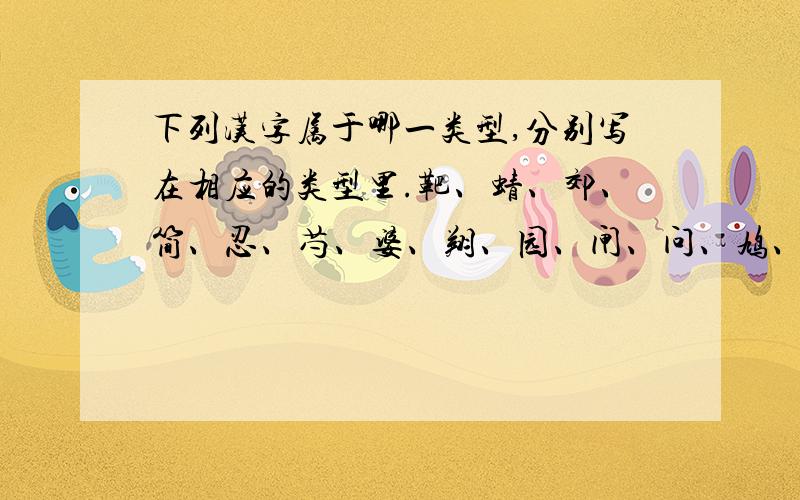 下列汉字属于哪一类型,分别写在相应的类型里.靶、蜻、郊、简、忍、芍、婆、翔、园、闸、问、鸠、